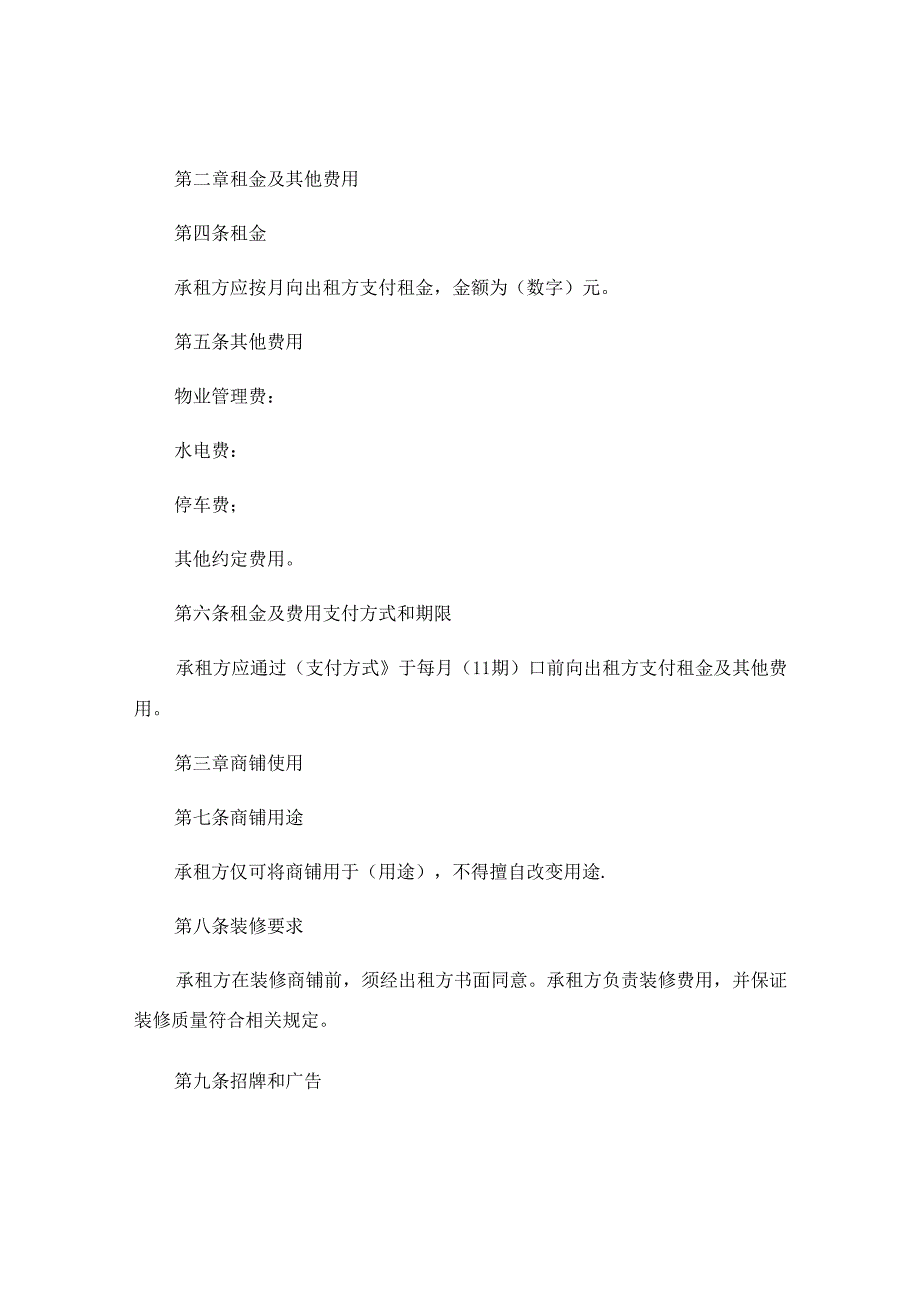 第二章租金及其他费用

第四条租金

承租方应按月向出租方支付租金，金额为（数字）元。

第五条其他费用

物业管理费：

水电费：

停车费；

其他约定费用。

第六条租金及费用支付方式和期限

承租方应通过（支付方式》于每月（11期）口前向出租方支付租金及其他费用。

第三章商铺使用

第七条商铺用途

承租方仅可将商铺用于（用途），不得擅自改变用途.

第八条装修要求

承租方在装修商铺前，须经出租方书面同意。承租方负责装修费用，并保证装修质量符合相关规定。

第九条招牌和广告